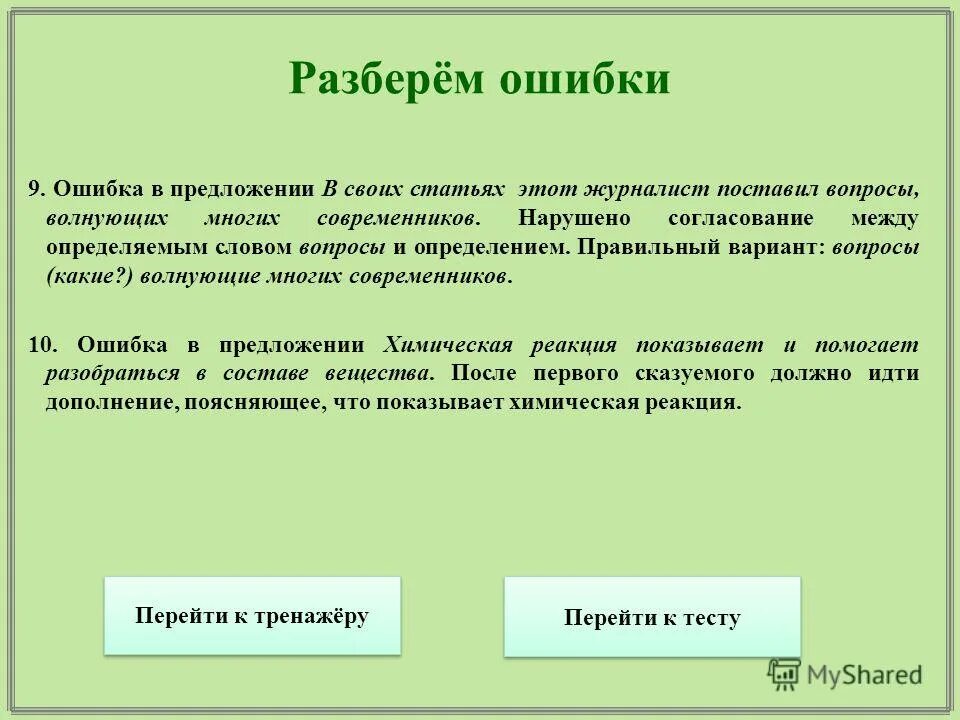 Разберём ошибки

9. Ошибка в предложении В своих статьях этот журналист поставил вопросы, волнующих многих современников. Нарушено согласование между определяемым словом вопросы и определением. Правильный вариант: вопросы (какие?) волнующие многих современников.

10. Ошибка в предложении Химическая реакция показывает и помогает разобраться в составе вещества. После первого сказуемого должно идти дополнение, поясняющее, что показывает химическая реакция.

Перейти к тренажёру

Перейти к тесту

MyShared